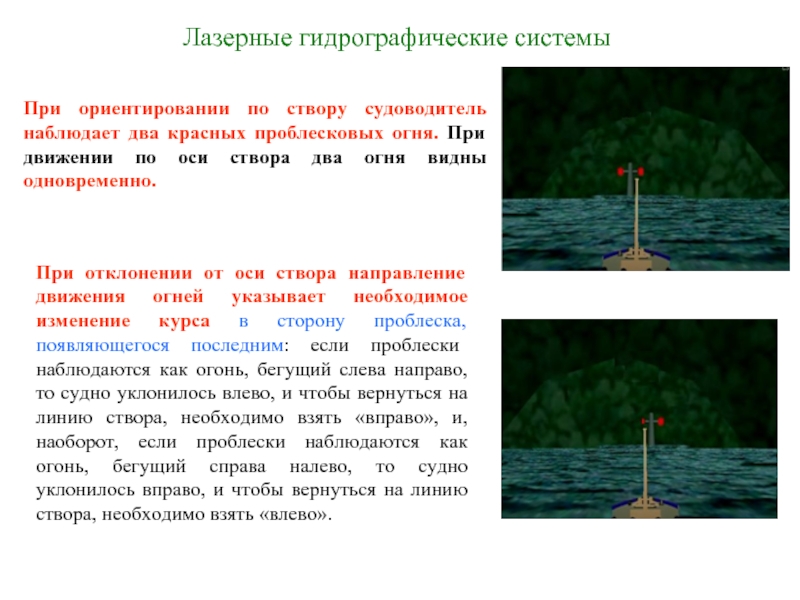 Лазерные гидрографические системы

При ориентировании по створу судоводитель наблюдает два красных проблесковых огня. При движении по оси створа два огня видны одновременно.

При отклонении от оси створа направление движения огней указывает необходимое изменение курса в сторону проблеска, появляющегося последним: если проблески наблюдаются как огонь, бегущий слева направо, то судно уклонилось влево, и чтобы вернуться на линию створа, необходимо взять «вправо», и, наоборот, если проблески наблюдаются как огонь, бегущий справа налево, то судно уклонилось вправо, и чтобы вернуться на линию створа, необходимо взять «влево».